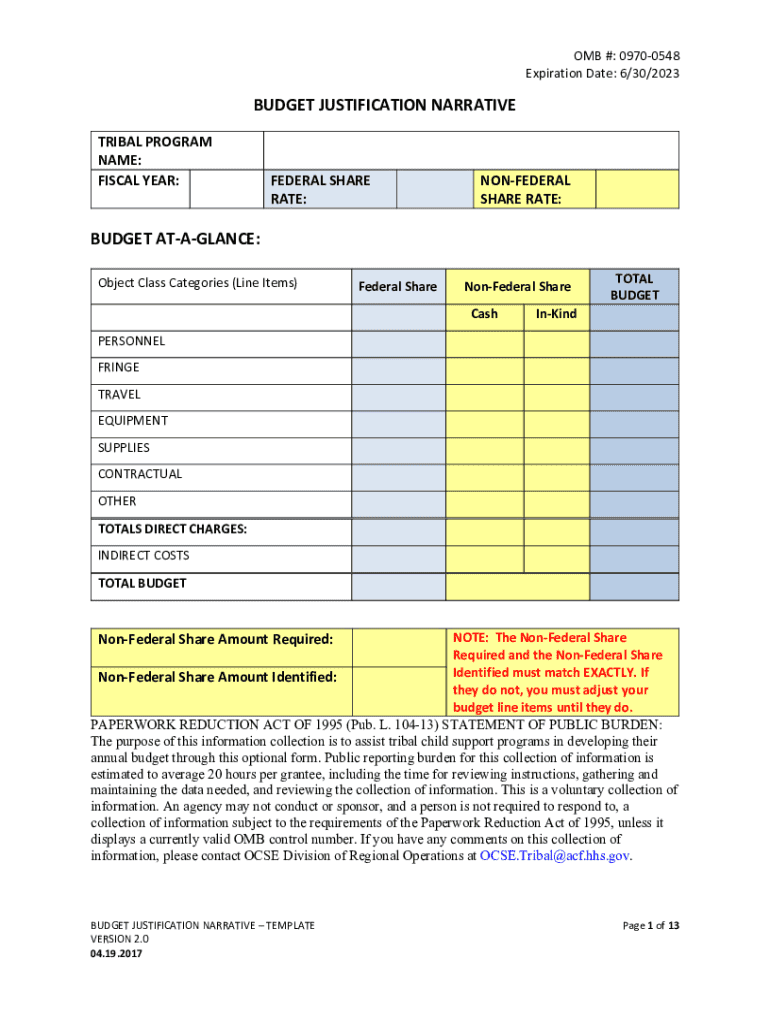 OMB #: 0970-0548
Expiration Date: 6/30/2023

BUDGET JUSTIFICATION NARRATIVE

| TRIBAL PROGRAM NAME: | | | | | |
|---|---|---|---|---|---|
| FISCAL YEAR: | | FEDERAL SHARE RATE: | | NON-FEDERAL SHARE RATE: | |

BUDGET AT-A-GLANCE:

| Object Class Categories (Line Items) | Federal Share | Non-Federal Share | | TOTAL BUDGET |
|---|---|---|---|---|
| | | Cash | In-Kind | |
| PERSONNEL | | | | |
| FRINGE | | | | |
| TRAVEL | | | | |
| EQUIPMENT | | | | |
| SUPPLIES | | | | |
| CONTRACTUAL | | | | |
| OTHER | | | | |
| TOTALS DIRECT CHARGES: | | | | |
| INDIRECT COSTS | | | | |
| TOTAL BUDGET | | | | |

| Non-Federal Share Amount Required: | | NOTE: The Non-Federal Share Required and the Non-Federal Share Identified must match EXACTLY. If they do not, you must adjust your budget line items until they do. |
|---|---|---|
| Non-Federal Share Amount Identified: | | |

PAPERWORK REDUCTION ACT OF 1995 (Pub. L. 104-13) STATEMENT OF PUBLIC BURDEN: The purpose of this information collection is to assist tribal child support programs in developing their annual budget through this optional form. Public reporting burden for this collection of information is estimated to average 20 hours per grantee, including the time for reviewing instructions, gathering and maintaining the data needed, and reviewing the collection of information. This is a voluntary collection of information. An agency may not conduct or sponsor, and a person is not required to respond to, a collection of information subject to the requirements of the Paperwork Reduction Act of 1995, unless it displays a currently valid OMB control number. If you have any comments on this collection of information, please contact OCSE Division of Regional Operations at OCSE.Tribal@acf.hhs.gov.

BUDGET JUSTIFICATION NARRATIVE – TEMPLATE
VERSION 2.0
04.19.2017

Page 1 of 13